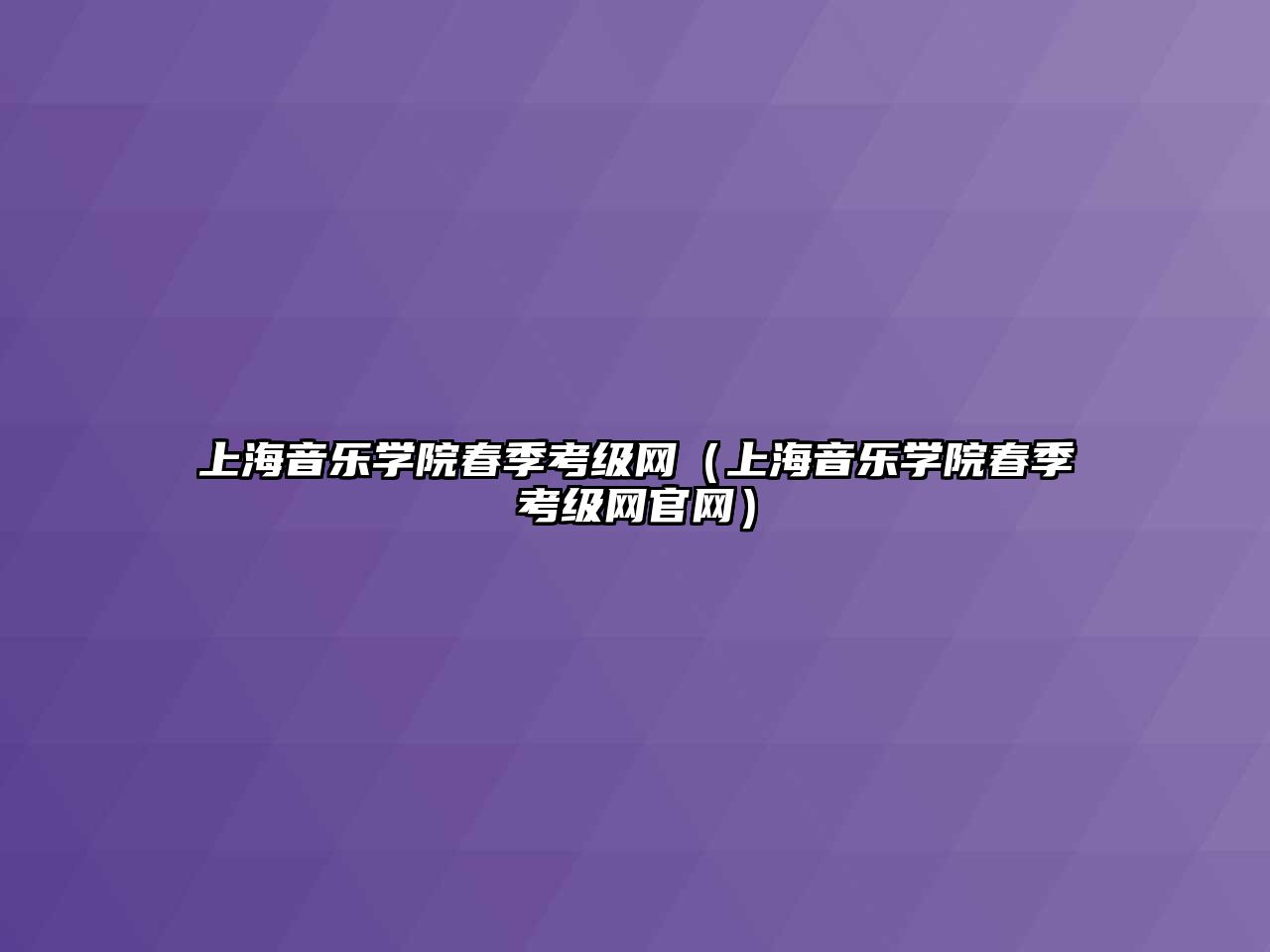 上海音乐学院春季考级网（上海音乐学院春季考级网官网）